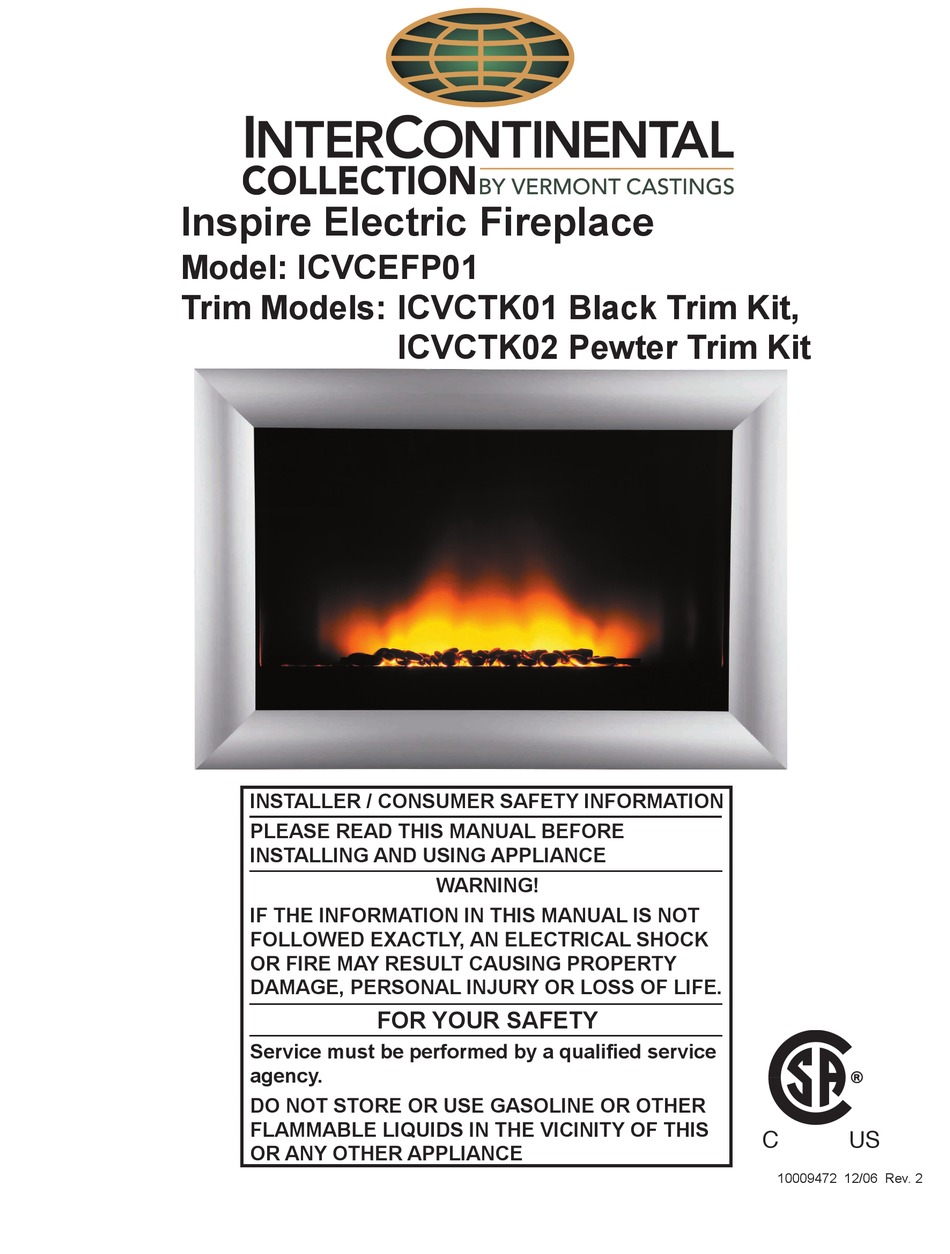 INTERCONTINENTAL
COLLECTION BY VERMONT CASTINGS

Inspire Electric Fireplace
Model: ICVCEFP01
Trim Models: ICVCTK01 Black Trim Kit,
ICVCTK02 Pewter Trim Kit

INSTALLER / CONSUMER SAFETY INFORMATION

PLEASE READ THIS MANUAL BEFORE INSTALLING AND USING APPLIANCE

WARNING!

IF THE INFORMATION IN THIS MANUAL IS NOT FOLLOWED EXACTLY, AN ELECTRICAL SHOCK OR FIRE MAY RESULT CAUSING PROPERTY DAMAGE, PERSONAL INJURY OR LOSS OF LIFE.

FOR YOUR SAFETY

Service must be performed by a qualified service agency.

DO NOT STORE OR USE GASOLINE OR OTHER FLAMMABLE LIQUIDS IN THE VICINITY OF THIS OR ANY OTHER APPLIANCE

SA ®
C US

10009472 12/06 Rev. 2